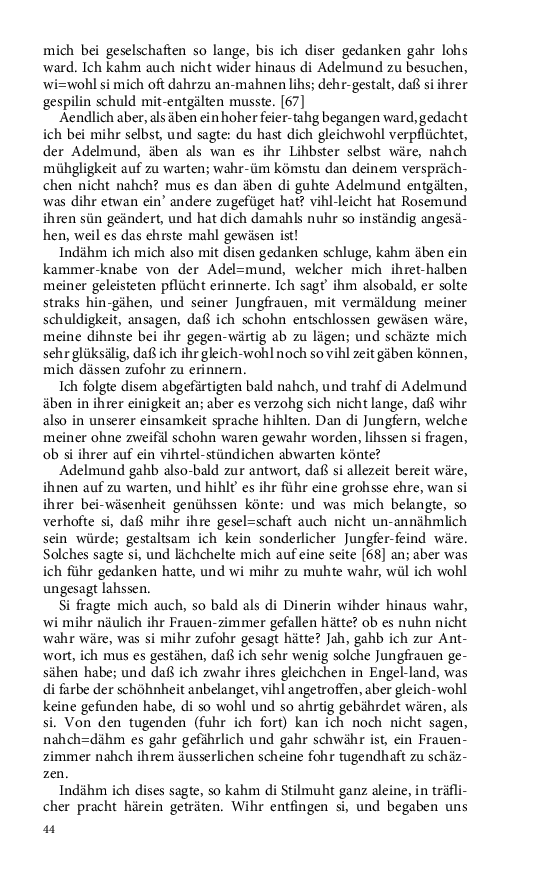 mich bei geselschaften so lange, bis ich diser gedanken gahr lohs ward. Ich kahm auch nicht wider hinaus di Adelmund zu besuchen, wi=wohl si mich oft dahrzu an-mahnen lihs; dehr-gestalt, daß si ihrer gespilin schuld mit-entgälten musste. [67]

Aendlich aber, als äben ein hoher feier-tahg begangen ward, gedacht ich bei mihr selbst, und sagte: du hast dich gleichwohl verpflüchtet, der Adelmund, äben als wan es ihr Lihbster selbst wäre, nahch mühgligkeit auf zu warten; wahr-üm kömstu dan deinem versprächchen nicht nahch? mus es dan äben di guhte Adelmund entgälten, was dihr etwan ein' andere zugefüget hat? vihl-leicht hat Rosemund ihren sün geändert, und hat dich damahls nuhr so inständig angesähen, weil es das ehrste mahl gewäsen ist!

Indähm ich mich also mit disen gedanken schluge, kahm äben ein kammer-knabe von der Adel=mund, welcher mich ihret-halben meiner geleisteten pflücht erinnerte. Ich sagt' ihm alsobald, er solte straks hin-gähen, und seiner Jungfrauen, mit vermäldung meiner schuldigkeit, ansagen, daß ich schohn entschlossen gewäsen wäre, meine dihnste bei ihr gegen-wärtig ab zu lägen; und schäzte mich sehr glüksälig, daß ich ihr gleich-wohl noch so vihl zeit gäben können, mich dässen zufohr zu erinnern.

Ich folgte disem abgefärtigten bald nahch, und trahf di Adelmund äben in ihrer einigkeit an; aber es verzohg sich nicht lange, daß wihr also in unserer einsamkeit sprache hihlten. Dan di Jungfern, welche meiner ohne zweifäl schohn waren gewahr worden, lihssen si fragen, ob si ihrer auf ein vihrtel-stündichen abwarten könte?

Adelmund gahb also-bald zur antwort, daß si allezeit bereit wäre, ihnen auf zu warten, und hihlt' es ihr führ eine grohsse ehre, wan si ihrer bei-wäsenheit genühssen könte: und was mich belangte, so verhofte si, daß mihr ihre gesel=schaft auch nicht un-annähmlich sein würde; gestaltsam ich kein sonderlicher Jungfer-feind wäre. Solches sagte si, und lächchelte mich auf eine seite [68] an; aber was ich führ gedanken hatte, und wi mihr zu muhte wahr, wül ich wohl ungesagt lahssen.

Si fragte mich auch, so bald als di Dinerin wihder hinaus wahr, wi mihr näulich ihr Frauen-zimmer gefallen hätte? ob es nuhn nicht wahr wäre, was si mihr zufohr gesagt hätte? Jah, gahb ich zur Antwort, ich mus es gestähen, daß ich sehr wenig solche Jungfrauen gesähen habe; und daß ich zwahr ihres gleichchen in Engel-land, was di farbe der schöhnheit anbelanget, vihl angetroffen, aber gleich-wohl keine gefunden habe, di so wohl und so ahrtig gebährdet wären, als si. Von den tugenden (fuhr ich fort) kan ich noch nicht sagen, nahch=dähm es gahr gefährlich und gahr schwähr ist, ein Frauenzimmer nahch ihrem äusserlichen scheine fohr tugendhaft zu schäzzen.

Indähm ich dises sagte, so kahm di Stilmuht ganz aleine, in träflicher pracht härein geträten. Wihr entfingen si, und begaben uns

44